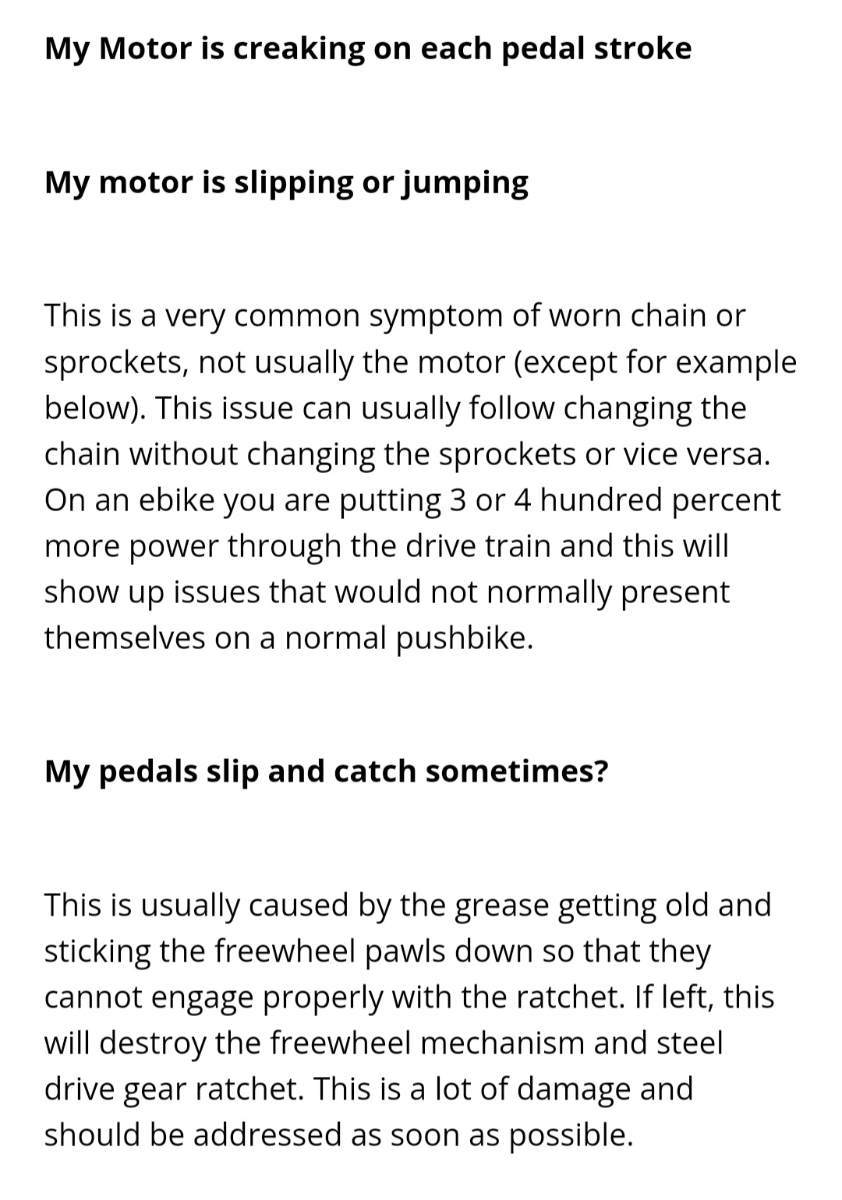 My Motor is creaking on each pedal stroke

My motor is slipping or jumping

This is a very common symptom of worn chain or sprockets, not usually the motor (except for example below). This issue can usually follow changing the chain without changing the sprockets or vice versa. On an ebike you are putting 3 or 4 hundred percent more power through the drive train and this will show up issues that would not normally present themselves on a normal pushbike.

My pedals slip and catch sometimes?

This is usually caused by the grease getting old and sticking the freewheel pawls down so that they cannot engage properly with the ratchet. If left, this will destroy the freewheel mechanism and steel drive gear ratchet. This is a lot of damage and should be addressed as soon as possible.